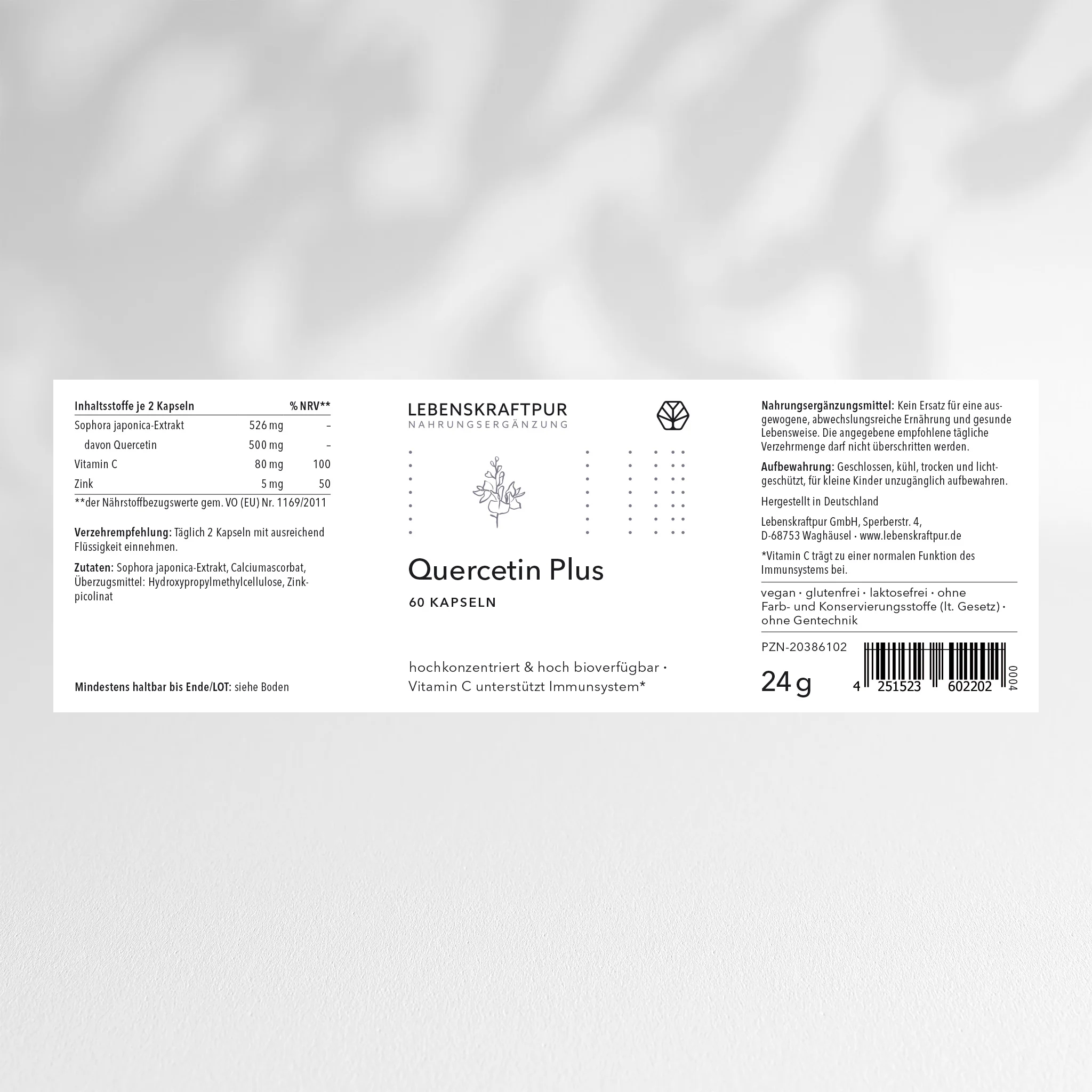 | Inhaltsstoffe je 2 Kapseln | | % NRV** |
|---|---|---|
| Sophora japonica-Extrakt | 526 mg | – |
| davon Quercetin | 500 mg | – |
| Vitamin C | 80 mg | 100 |
| Zink | 5 mg | 50 |

**der Nährstoffbezugswerte gem. VO (EU) Nr. 1169/2011

Verzehrempfehlung: Täglich 2 Kapseln mit ausreichend Flüssigkeit einnehmen.

Zutaten: Sophora japonica-Extrakt, Calciumascorbat, Überzugsmittel: Hydroxypropylmethylcellulose, Zinkpicolinat

Mindestens haltbar bis Ende/LOT: siehe Boden

LEBENSKRAFTPUR
NAHRUNGSERGÄNZUNG

Quercetin Plus
60 KAPSELN

hochkonzentriert & hoch bioverfügbar · Vitamin C unterstützt Immunsystem*

Nahrungsergänzungsmittel: Kein Ersatz für eine ausgewogene, abwechslungsreiche Ernährung und gesunde Lebensweise. Die angegebene empfohlene tägliche Verzehrmenge darf nicht überschritten werden.

Aufbewahrung: Geschlossen, kühl, trocken und lichtgeschützt, für kleine Kinder unzugänglich aufbewahren.

Hergestellt in Deutschland

Lebenskraftpur GmbH, Sperberstr. 4, D-68753 Waghäusel · www.lebenskraftpur.de

*Vitamin C trägt zu einer normalen Funktion des Immunsystems bei.

vegan · glutenfrei · laktosefrei · ohne Farb- und Konservierungsstoffe (lt. Gesetz) · ohne Gentechnik

PZN-20386102

24 g

4 251523 602202 0004